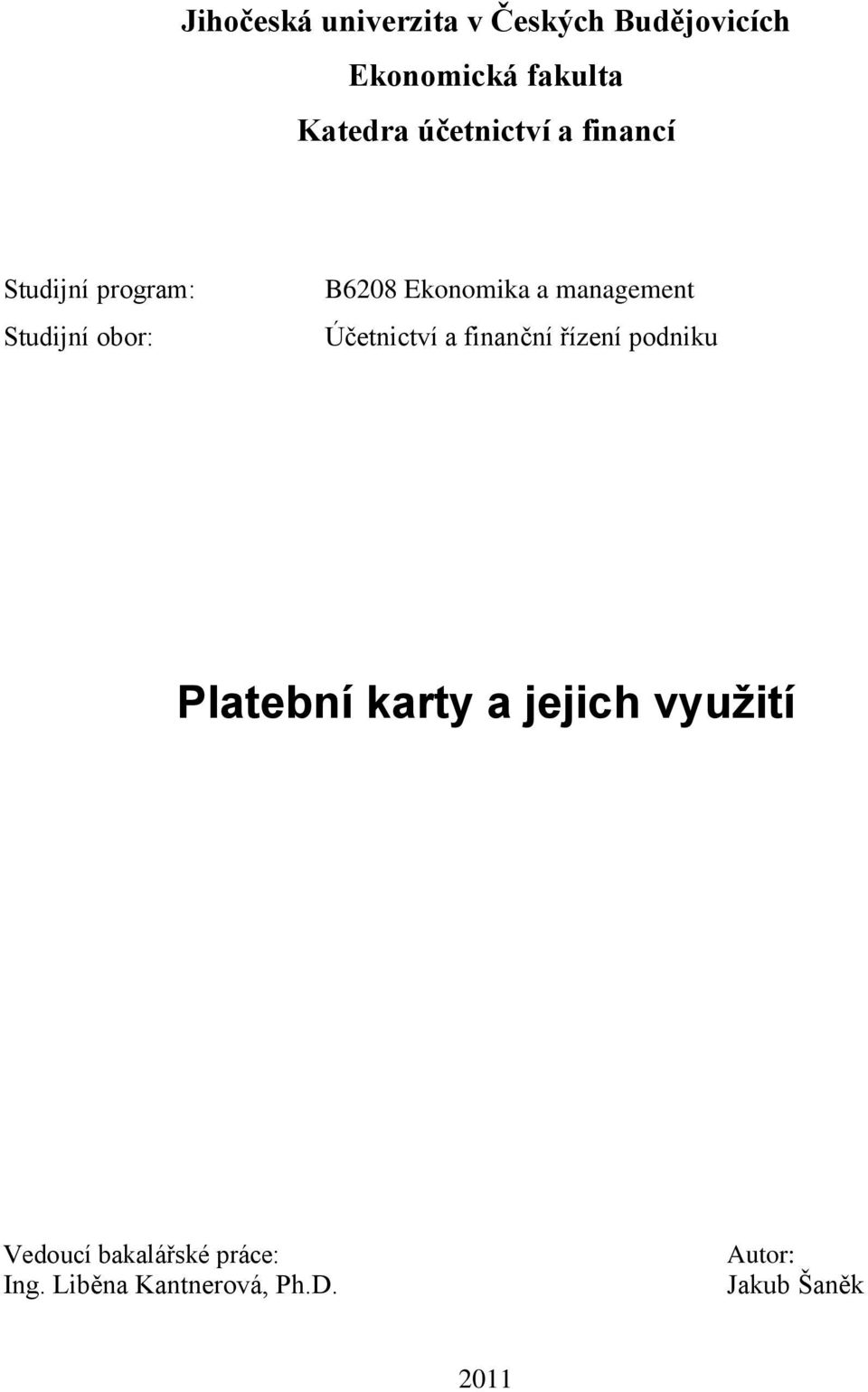 Jihočeská univerzita v Českých Budějovicích
Ekonomická fakulta
Katedra účetnictví a financí

Studijní program: B6208 Ekonomika a management
Studijní obor: Účetnictví a finanční řízení podniku

Platební karty a jejich využití

Vedoucí bakalářské práce:
Ing. Liběna Kantnerová, Ph.D.

Autor:
Jakub Šaněk

2011